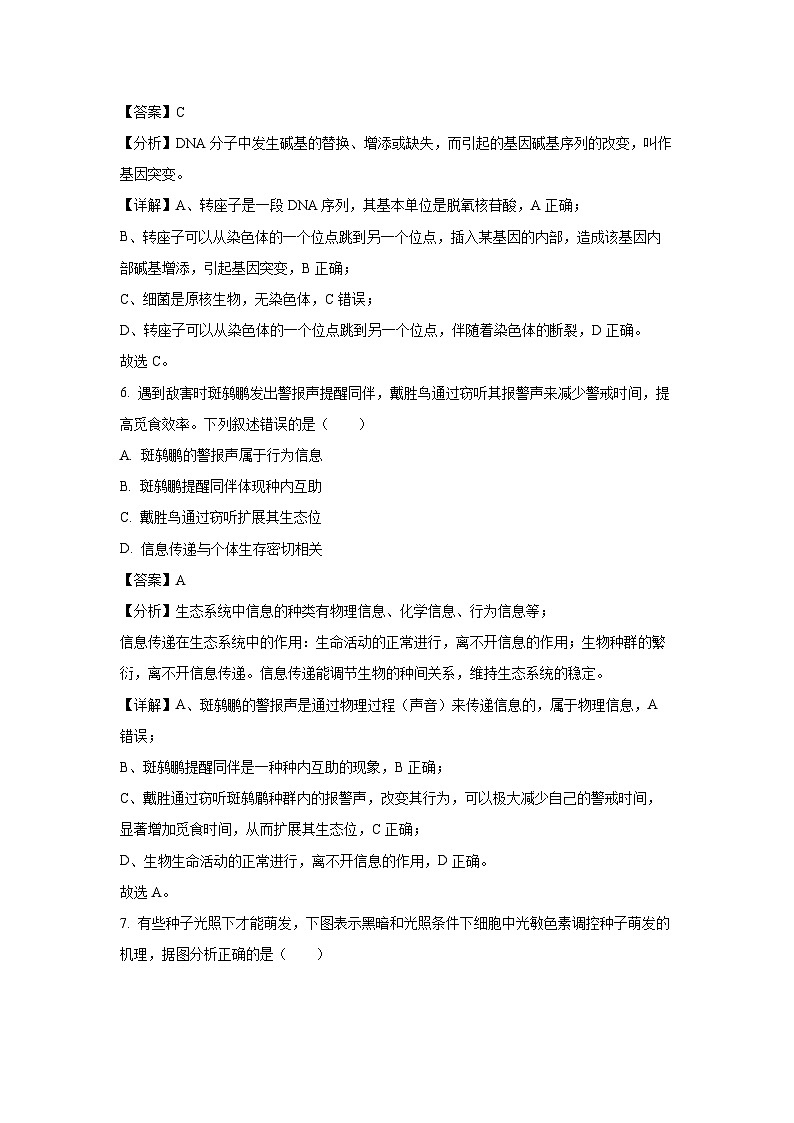 【答案】C

【分析】DNA 分子中发生碱基的替换、增添或缺失，而引起的基因碱基序列的改变，叫作基因突变。

【详解】A、转座子是一段 DNA 序列，其基本单位是脱氧核苷酸，A 正确；

B、转座子可以从染色体的一个位点跳到另一个位点，插入某基因的内部，造成该基因内部碱基增添，引起基因突变，B 正确；

C、细菌是原核生物，无染色体，C 错误；

D、转座子可以从染色体的一个位点跳到另一个位点，伴随着染色体的断裂，D 正确。

故选 C。

6. 遇到敌害时斑鸫鹛发出警报声提醒同伴，戴胜鸟通过窃听其报警声来减少警戒时间，提高觅食效率。下列叙述错误的是（　　）

A. 斑鸫鹛的警报声属于行为信息

B. 斑鸫鹛提醒同伴体现种内互助

C. 戴胜鸟通过窃听扩展其生态位

D. 信息传递与个体生存密切相关

【答案】A

【分析】生态系统中信息的种类有物理信息、化学信息、行为信息等；

信息传递在生态系统中的作用：生命活动的正常进行，离不开信息的作用；生物种群的繁衍，离不开信息传递。信息传递能调节生物的种间关系，维持生态系统的稳定。

【详解】A、斑鸫鹛的警报声是通过物理过程（声音）来传递信息的，属于物理信息，A 错误；

B、斑鸫鹛提醒同伴是一种种内互助的现象，B 正确；

C、戴胜通过窃听斑鸫鹛种群内的报警声，改变其行为，可以极大减少自己的警戒时间，显著增加觅食时间，从而扩展其生态位，C 正确；

D、生物生命活动的正常进行，离不开信息的作用，D 正确。

故选 A。

7. 有些种子光照下才能萌发，下图表示黑暗和光照条件下细胞中光敏色素调控种子萌发的机理，据图分析正确的是（　　）